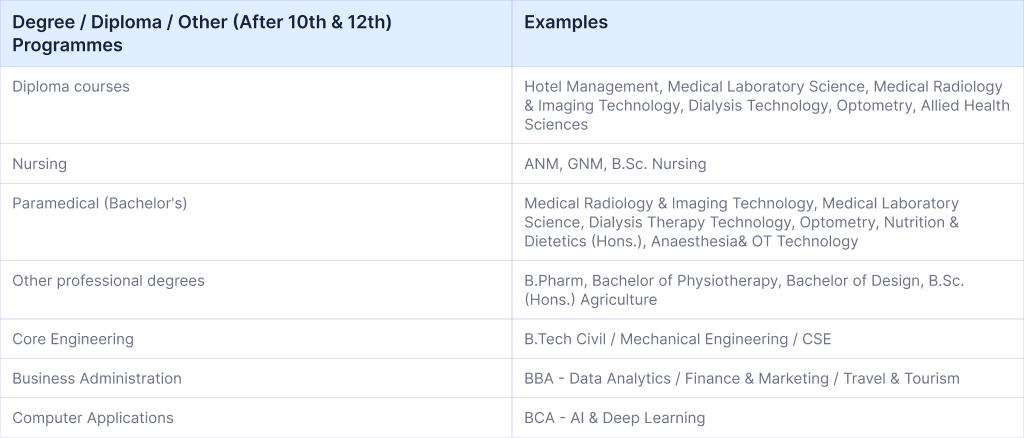 | Degree / Diploma / Other (After 10th & 12th) Programmes | Examples |
|---|---|
| Diploma courses | Hotel Management, Medical Laboratory Science, Medical Radiology & Imaging Technology, Dialysis Technology, Optometry, Allied Health Sciences |
| Nursing | ANM, GNM, B.Sc. Nursing |
| Paramedical (Bachelor's) | Medical Radiology & Imaging Technology, Medical Laboratory Science, Dialysis Therapy Technology, Optometry, Nutrition & Dietetics (Hons.), Anaesthesia& OT Technology |
| Other professional degrees | B.Pharm, Bachelor of Physiotherapy, Bachelor of Design, B.Sc. (Hons.) Agriculture |
| Core Engineering | B.Tech Civil / Mechanical Engineering / CSE |
| Business Administration | BBA - Data Analytics / Finance & Marketing / Travel & Tourism |
| Computer Applications | BCA - AI & Deep Learning |